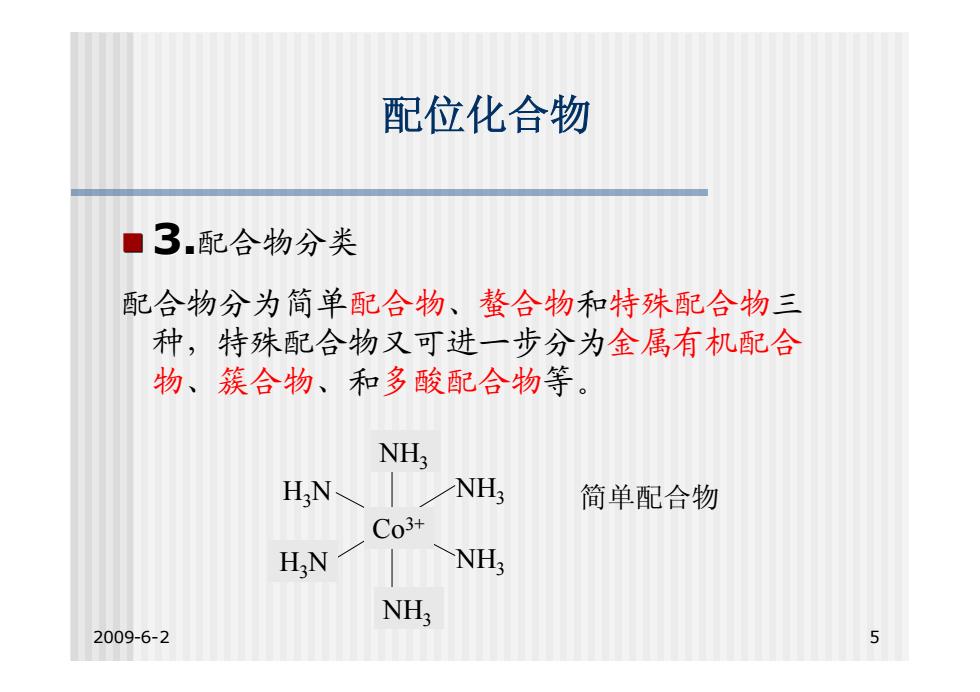 配位化合物

3.配合物分类

配合物分为简单配合物、螯合物和特殊配合物三种，特殊配合物又可进一步分为金属有机配合物、簇合物、和多酸配合物等。

$NH_3$

$H_3N$ $NH_3$

$Co^{3+}$

$H_3N$ $NH_3$

$NH_3$

简单配合物

2009-6-2

5